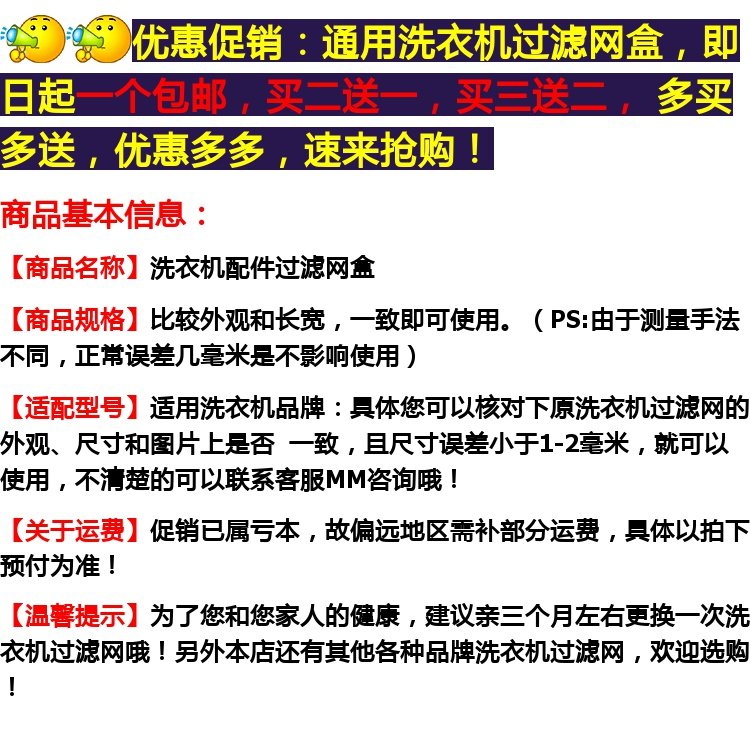 优惠促销：通用洗衣机过滤网盒，即日起一个包邮，买二送一，买三送二，多买多送，优惠多多，速来抢购！

商品基本信息：

【商品名称】洗衣机配件过滤网盒

【商品规格】比较外观和长宽，一致即可使用。（PS:由于测量手法不同，正常误差几毫米是不影响使用）

【适配型号】适用洗衣机品牌：具体您可以核对下原洗衣机过滤网的外观、尺寸和图片上是否 一致，且尺寸误差小于1-2毫米，就可以使用，不清楚的可以联系客服MM咨询哦！

【关于运费】促销已属亏本，故偏远地区需补部分运费，具体以拍下预付为准！

【温馨提示】为了您和您家人的健康，建议亲三个月左右更换一次洗衣机过滤网哦！另外本店还有其他各种品牌洗衣机过滤网，欢迎选购！